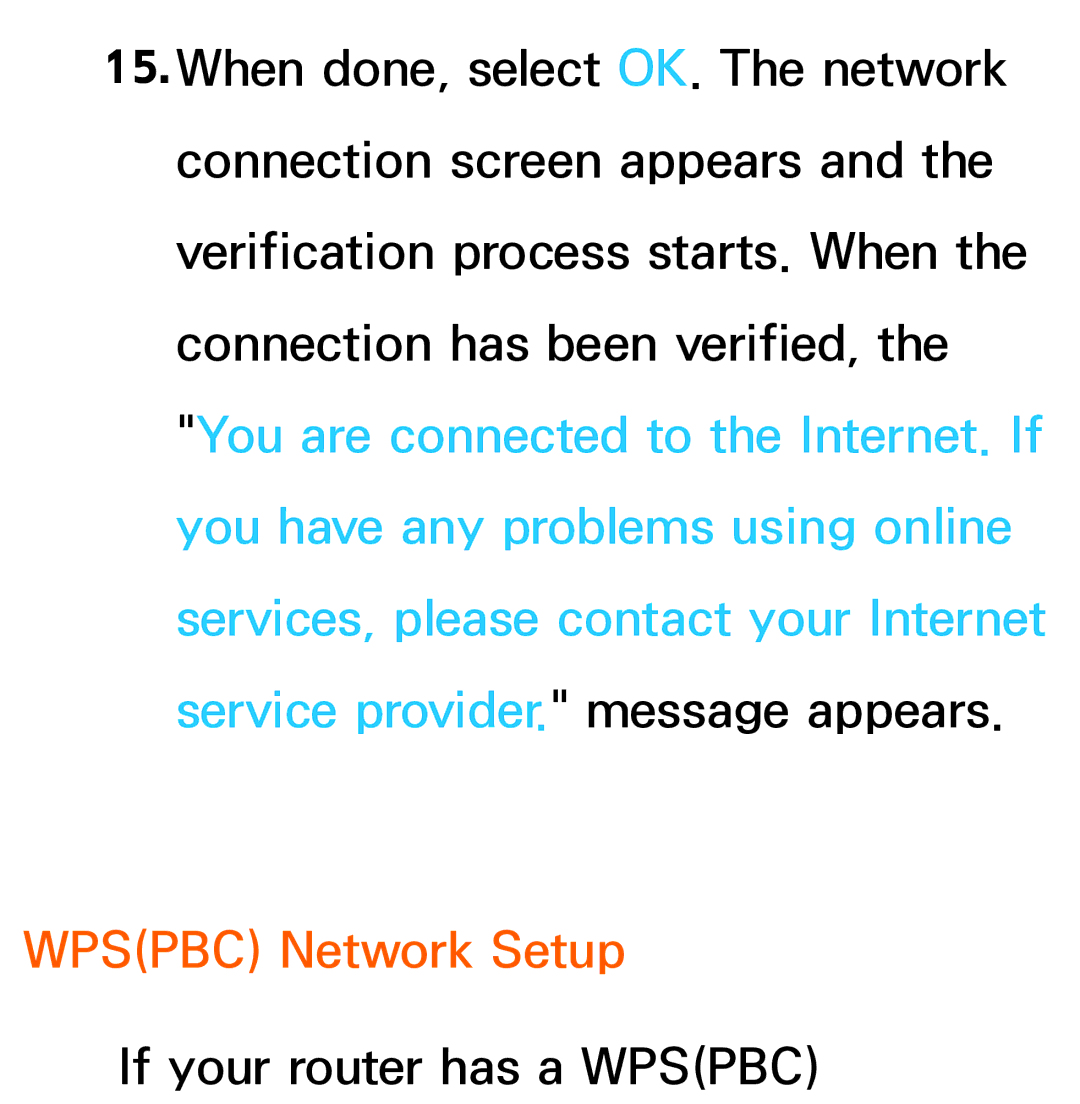 15. When done, select OK. The network connection screen appears and the verification process starts. When the connection has been verified, the "You are connected to the Internet. If you have any problems using online services, please contact your Internet service provider." message appears.

WPS(PBC) Network Setup

If your router has a WPS(PBC)